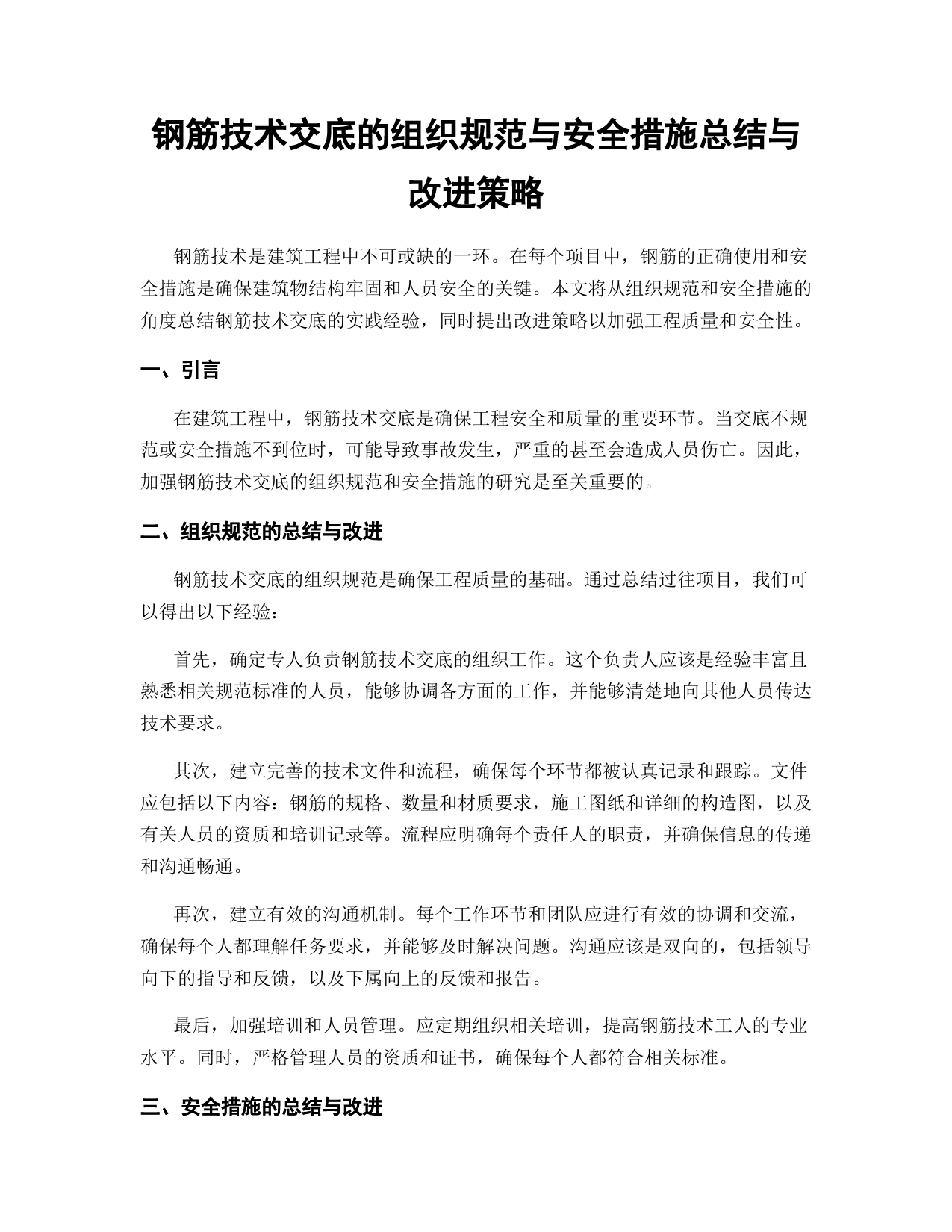 钢筋技术交底的组织规范与安全措施总结与改进策略

钢筋技术是建筑工程中不可或缺的一环。在每个项目中，钢筋的正确使用和安全措施是确保建筑物结构牢固和人员安全的关键。本文将从组织规范和安全措施的角度总结钢筋技术交底的实践经验，同时提出改进策略以加强工程质量和安全性。

一、引言

在建筑工程中，钢筋技术交底是确保工程安全和质量的重要环节。当交底不规范或安全措施不到位时，可能导致事故发生，严重的甚至会造成人员伤亡。因此，加强钢筋技术交底的组织规范和安全措施的研究是至关重要的。

二、组织规范的总结与改进

钢筋技术交底的组织规范是确保工程质量的基础。通过总结过往项目，我们可以得出以下经验：

首先，确定专人负责钢筋技术交底的组织工作。这个负责人应该是经验丰富且熟悉相关规范标准的人员，能够协调各方面的工作，并能够清楚地向其他人员传达技术要求。

其次，建立完善的技术文件和流程，确保每个环节都被认真记录和跟踪。文件应包括以下内容：钢筋的规格、数量和材质要求，施工图纸和详细的构造图，以及有关人员的资质和培训记录等。流程应明确每个责任人的职责，并确保信息的传递和沟通畅通。

再次，建立有效的沟通机制。每个工作环节和团队应进行有效的协调和交流，确保每个人都理解任务要求，并能够及时解决问题。沟通应该是双向的，包括领导向下的指导和反馈，以及下属向上的反馈和报告。

最后，加强培训和人员管理。应定期组织相关培训，提高钢筋技术工人的专业水平。同时，严格管理人员的资质和证书，确保每个人都符合相关标准。

三、安全措施的总结与改进